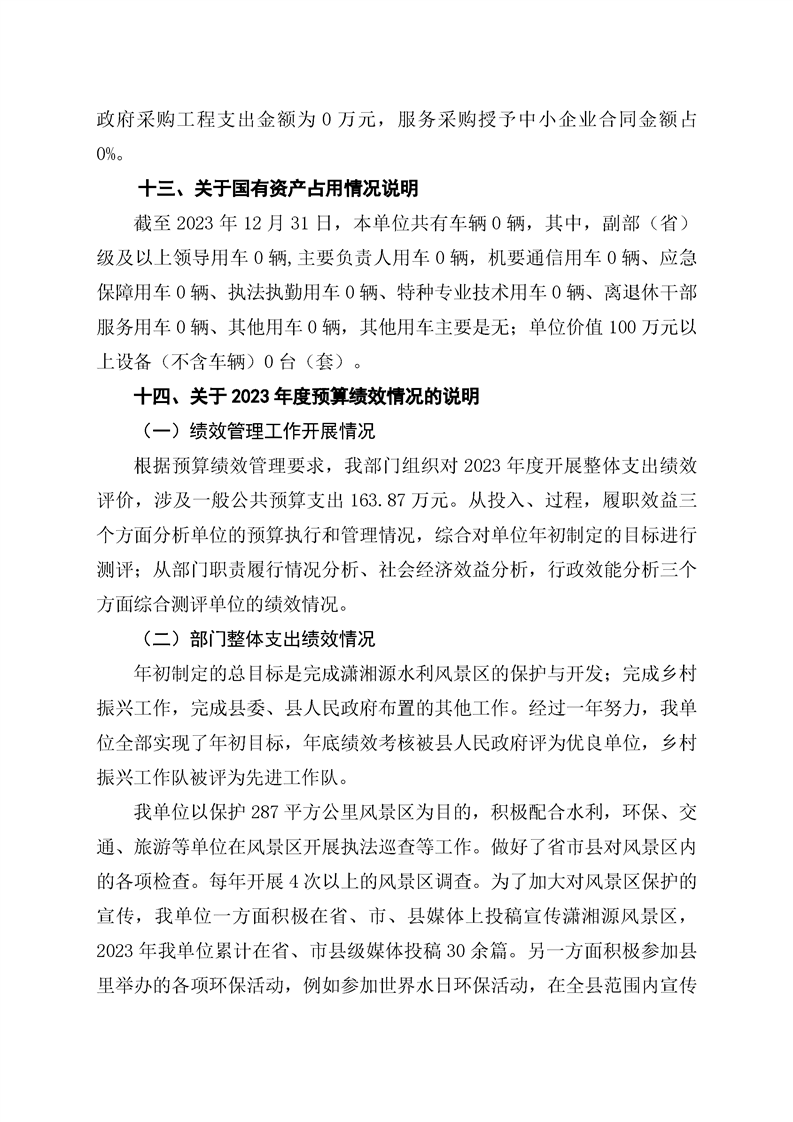 政府采购工程支出金额为 0 万元，服务采购授予中小企业合同金额占 0%。

十三、关于国有资产占用情况说明

截至 2023 年 12 月 31 日，本单位共有车辆 0 辆，其中，副部（省）级及以上领导用车 0 辆,主要负责人用车 0 辆，机要通信用车 0 辆、应急保障用车 0 辆、执法执勤用车 0 辆、特种专业技术用车 0 辆、离退休干部服务用车 0 辆、其他用车 0 辆，其他用车主要是无；单位价值 100 万元以上设备（不含车辆）0 台（套）。

十四、关于 2023 年度预算绩效情况的说明

（一）绩效管理工作开展情况

根据预算绩效管理要求，我部门组织对 2023 年度开展整体支出绩效评价，涉及一般公共预算支出 163.87 万元。从投入、过程，履职效益三个方面分析单位的预算执行和管理情况，综合对单位年初制定的目标进行测评；从部门职责履行情况分析、社会经济效益分析，行政效能分析三个方面综合测评单位的绩效情况。

（二）部门整体支出绩效情况

年初制定的总目标是完成潇湘源水利风景区的保护与开发；完成乡村振兴工作，完成县委、县人民政府布置的其他工作。经过一年努力，我单位全部实现了年初目标，年底绩效考核被县人民政府评为优良单位，乡村振兴工作队被评为先进工作队。

我单位以保护 287 平方公里风景区为目的，积极配合水利，环保、交通、旅游等单位在风景区开展执法巡查等工作。做好了省市县对风景区内的各项检查。每年开展 4 次以上的风景区调查。为了加大对风景区保护的宣传，我单位一方面积极在省、市、县媒体上投稿宣传潇湘源风景区，2023 年我单位累计在省、市县级媒体投稿 30 余篇。另一方面积极参加县里举办的各项环保活动，例如参加世界水日环保活动，在全县范围内宣传